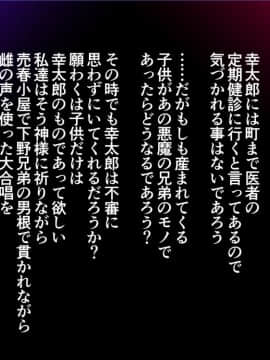 幸太郎には町まで医者の
定期健診に行くと言ってあるので
気づかれる事はないであろう

……だがもしも産まれてくる
子供があの悪魔の兄弟のモノで
あったらどうなるであろう？

その時でも幸太郎は不審に
思わずにいてくれるだろうか？
願わくは子供だけは
幸太郎のものであって欲しい
私達はそう神様に祈りながら
売春小屋で下野兄弟の男根で貫かれながら
雌の声を使った大合唱を